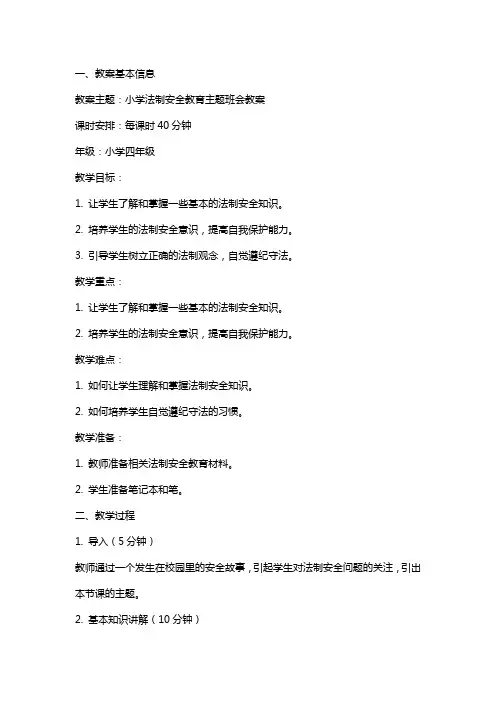 一、教案基本信息

教案主题：小学法制安全教育主题班会教案

课时安排：每课时 40 分钟

年级：小学四年级

教学目标：

1. 让学生了解和掌握一些基本的法制安全知识。

2. 培养学生的法制安全意识，提高自我保护能力。

3. 引导学生树立正确的法制观念，自觉遵纪守法。

教学重点：

1. 让学生了解和掌握一些基本的法制安全知识。

2. 培养学生的法制安全意识，提高自我保护能力。

教学难点：

1. 如何让学生理解和掌握法制安全知识。

2. 如何培养学生自觉遵纪守法的习惯。

教学准备：

1. 教师准备相关法制安全教育材料。

2. 学生准备笔记本和笔。

二、教学过程

1. 导入（5 分钟）

教师通过一个发生在校园里的安全故事，引起学生对法制安全问题的关注，引出本节课的主题。

2. 基本知识讲解（10 分钟）